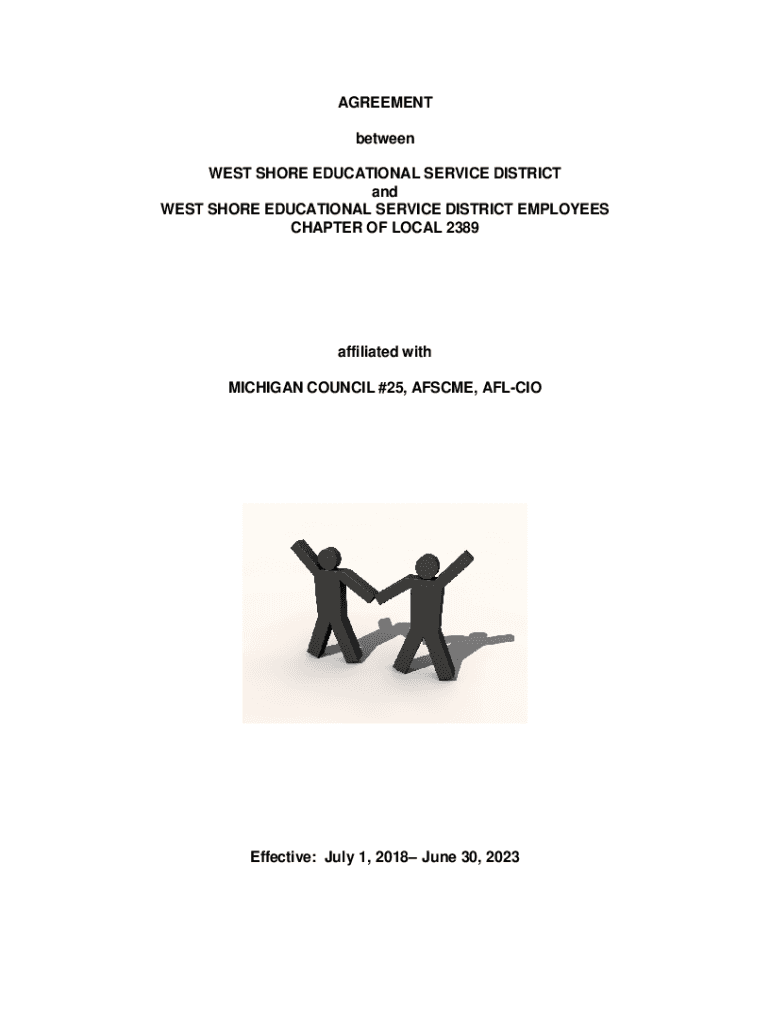 AGREEMENT

between

WEST SHORE EDUCATIONAL SERVICE DISTRICT
and
WEST SHORE EDUCATIONAL SERVICE DISTRICT EMPLOYEES
CHAPTER OF LOCAL 2389

affiliated with

MICHIGAN COUNCIL #25, AFSCME, AFL-CIO

Effective: July 1, 2018– June 30, 2023